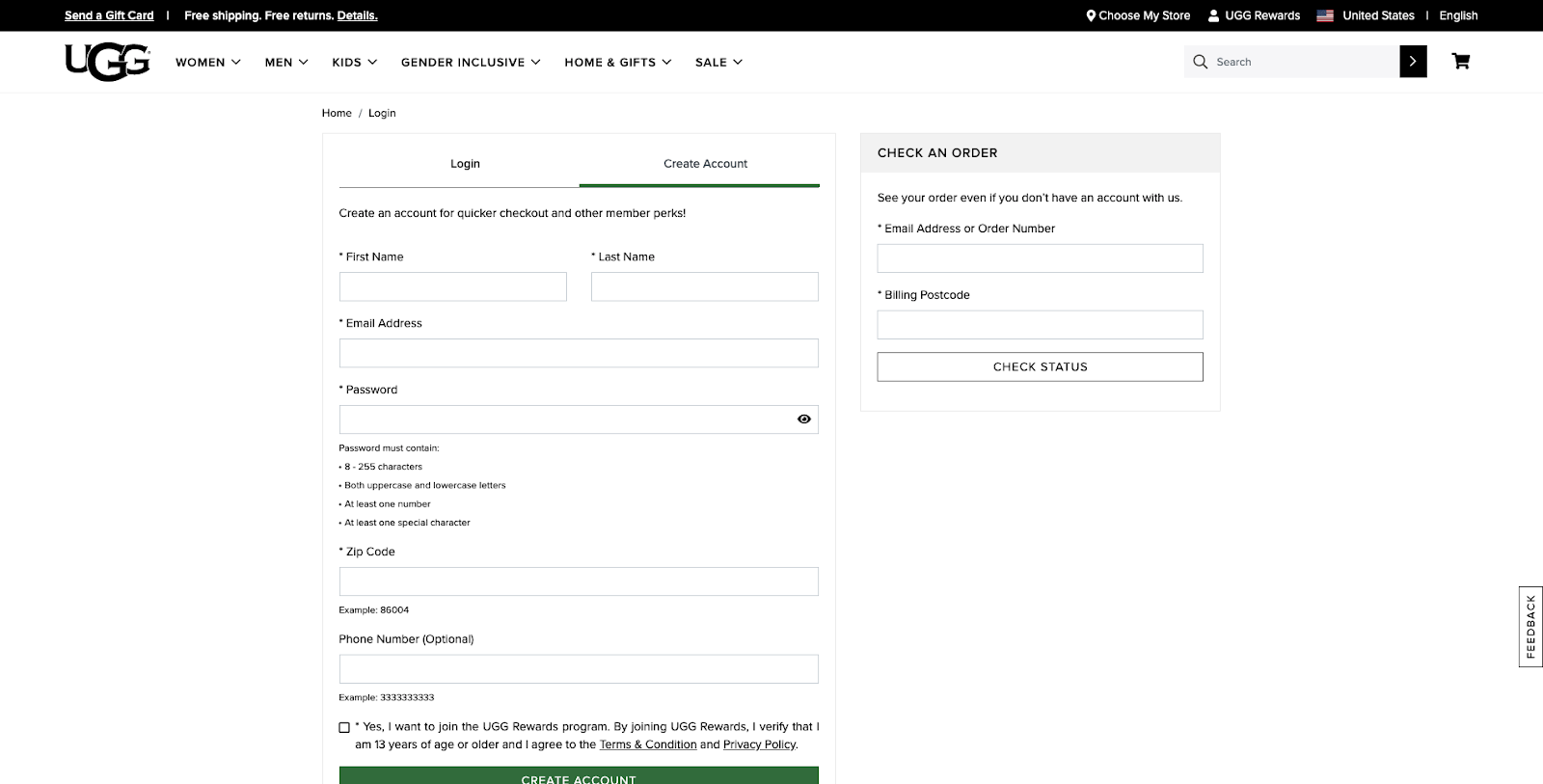 Send a Gift Card | Free shipping. Free returns. Details.

Choose My Store UGG Rewards United States | English

UGG WOMEN MEN KIDS GENDER INCLUSIVE HOME & GIFTS SALE

Search

Home / Login

Login Create Account

Create an account for quicker checkout and other member perks!

* First Name * Last Name

* Email Address

* Password

Password must contain:
• 8 - 255 characters
• Both uppercase and lowercase letters
• At least one number
• At least one special character

* Zip Code

Example: 86004

Phone Number (Optional)

Example: 3333333333

* Yes, I want to join the UGG Rewards program. By joining UGG Rewards, I verify that I am 13 years of age or older and I agree to the Terms & Condition and Privacy Policy.

CREATE ACCOUNT

CHECK AN ORDER

See your order even if you don't have an account with us.

* Email Address or Order Number

* Billing Postcode

CHECK STATUS

FEEDBACK